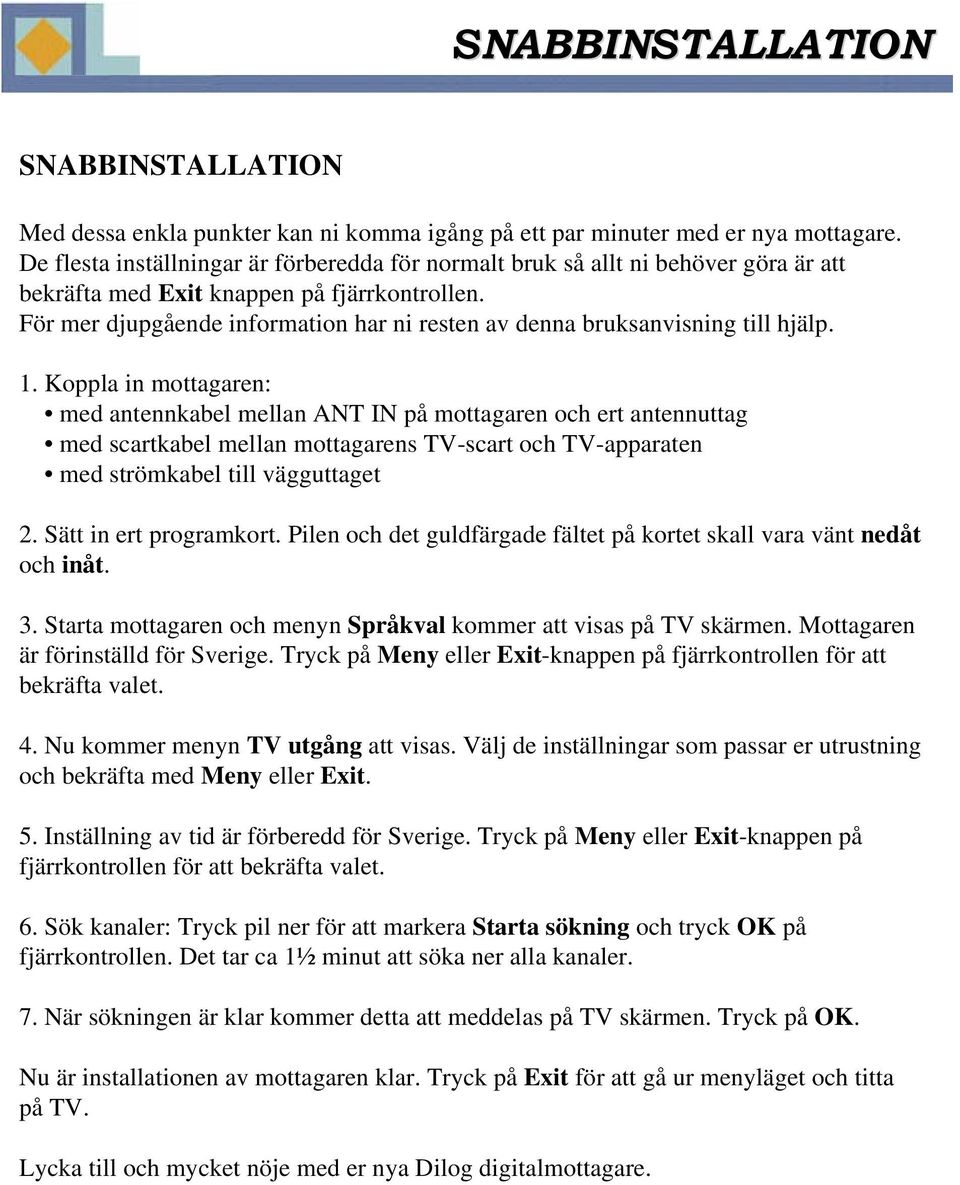 SNABBINSTALLATION

SNABBINSTALLATION

Med dessa enkla punkter kan ni komma igång på ett par minuter med er nya mottagare. De flesta inställningar är förberedda för normalt bruk så allt ni behöver göra är att bekräfta med Exit knappen på fjärrkontrollen. För mer djupgående information har ni resten av denna bruksanvisning till hjälp.

1. Koppla in mottagaren:
• med antennkabel mellan ANT IN på mottagaren och ert antennuttag
• med scartkabel mellan mottagarens TV-scart och TV-apparaten
• med strömkabel till vägguttaget

2. Sätt in ert programkort. Pilen och det guldfärgade fältet på kortet skall vara vänt nedåt och inåt.

3. Starta mottagaren och menyn Språkval kommer att visas på TV skärmen. Mottagaren är förinställd för Sverige. Tryck på Meny eller Exit-knappen på fjärrkontrollen för att bekräfta valet.

4. Nu kommer menyn TV utgång att visas. Välj de inställningar som passar er utrustning och bekräfta med Meny eller Exit.

5. Inställning av tid är förberedd för Sverige. Tryck på Meny eller Exit-knappen på fjärrkontrollen för att bekräfta valet.

6. Sök kanaler: Tryck pil ner för att markera Starta sökning och tryck OK på fjärrkontrollen. Det tar ca 1½ minut att söka ner alla kanaler.

7. När sökningen är klar kommer detta att meddelas på TV skärmen. Tryck på OK.

Nu är installationen av mottagaren klar. Tryck på Exit för att gå ur menyläget och titta på TV.

Lycka till och mycket nöje med er nya Dilog digitalmottagare.